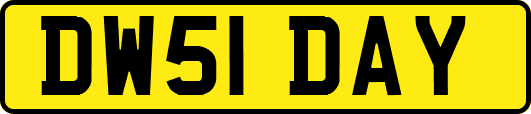 DW51 DAY